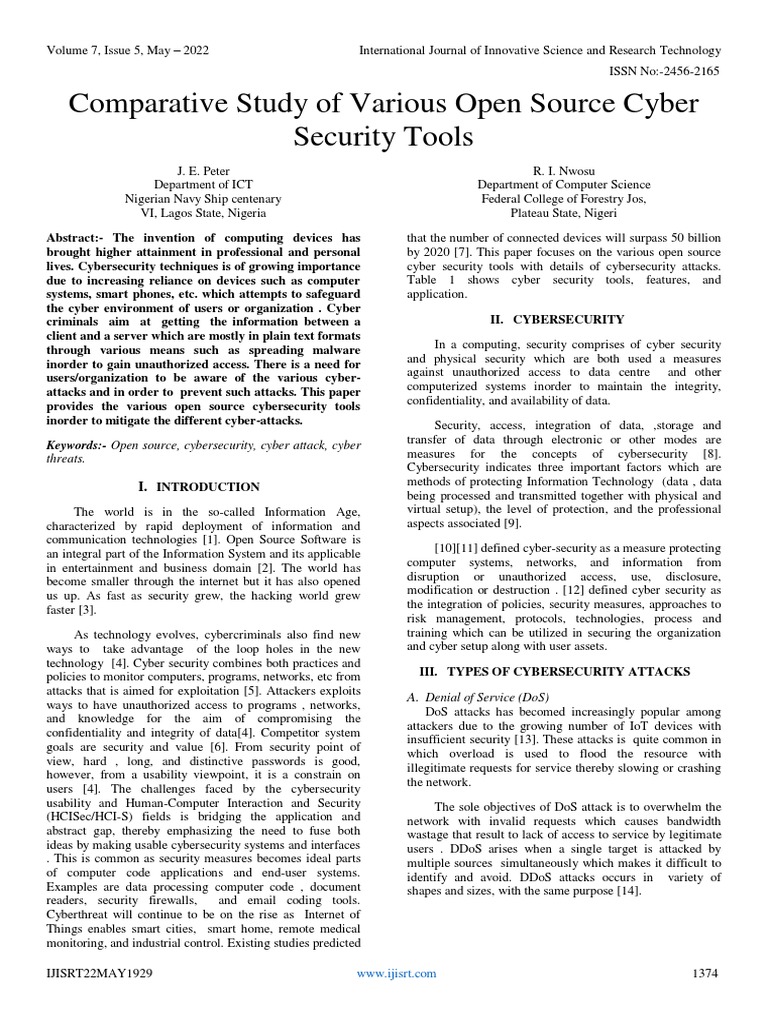 Volume 7, Issue 5, May – 2022

International Journal of Innovative Science and Research Technology

ISSN No:-2456-2165

Comparative Study of Various Open Source Cyber Security Tools

J. E. Peter
Department of ICT
Nigerian Navy Ship centenary
VI, Lagos State, Nigeria

R. I. Nwosu
Department of Computer Science
Federal College of Forestry Jos,
Plateau State, Nigeri

Abstract:- The invention of computing devices has brought higher attainment in professional and personal lives. Cybersecurity techniques is of growing importance due to increasing reliance on devices such as computer systems, smart phones, etc. which attempts to safeguard the cyber environment of users or organization . Cyber criminals aim at getting the information between a client and a server which are mostly in plain text formats through various means such as spreading malware inorder to gain unauthorized access. There is a need for users/organization to be aware of the various cyber-attacks and in order to prevent such attacks. This paper provides the various open source cybersecurity tools inorder to mitigate the different cyber-attacks.

Keywords:- Open source, cybersecurity, cyber attack, cyber threats.

I. INTRODUCTION

The world is in the so-called Information Age, characterized by rapid deployment of information and communication technologies [1]. Open Source Software is an integral part of the Information System and its applicable in entertainment and business domain [2]. The world has become smaller through the internet but it has also opened us up. As fast as security grew, the hacking world grew faster [3].

As technology evolves, cybercriminals also find new ways to take advantage of the loop holes in the new technology [4]. Cyber security combines both practices and policies to monitor computers, programs, networks, etc from attacks that is aimed for exploitation [5]. Attackers exploits ways to have unauthorized access to programs , networks, and knowledge for the aim of compromising the confidentiality and integrity of data[4]. Competitor system goals are security and value [6]. From security point of view, hard , long, and distinctive passwords is good, however, from a usability viewpoint, it is a constrain on users [4]. The challenges faced by the cybersecurity usability and Human-Computer Interaction and Security (HCISec/HCI-S) fields is bridging the application and abstract gap, thereby emphasizing the need to fuse both ideas by making usable cybersecurity systems and interfaces . This is common as security measures becomes ideal parts of computer code applications and end-user systems. Examples are data processing computer code , document readers, security firewalls, and email coding tools. Cyberthreat will continue to be on the rise as Internet of Things enables smart cities, smart home, remote medical monitoring, and industrial control. Existing studies predicted that the number of connected devices will surpass 50 billion by 2020 [7]. This paper focuses on the various open source cyber security tools with details of cybersecurity attacks. Table 1 shows cyber security tools, features, and application.

II. CYBERSECURITY

In a computing, security comprises of cyber security and physical security which are both used a measures against unauthorized access to data centre and other computerized systems inorder to maintain the integrity, confidentiality, and availability of data.

Security, access, integration of data, ,storage and transfer of data through electronic or other modes are measures for the concepts of cybersecurity [8]. Cybersecurity indicates three important factors which are methods of protecting Information Technology (data , data being processed and transmitted together with physical and virtual setup), the level of protection, and the professional aspects associated [9].

[10][11] defined cyber-security as a measure protecting computer systems, networks, and information from disruption or unauthorized access, use, disclosure, modification or destruction . [12] defined cyber security as the integration of policies, security measures, approaches to risk management, protocols, technologies, process and training which can be utilized in securing the organization and cyber setup along with user assets.

III. TYPES OF CYBERSECURITY ATTACKS

A. Denial of Service (DoS)
DoS attacks has becomed increasingly popular among attackers due to the growing number of IoT devices with insufficient security [13]. These attacks is quite common in which overload is used to flood the resource with illegitimate requests for service thereby slowing or crashing the network.

The sole objectives of DoS attack is to overwhelm the network with invalid requests which causes bandwidth wastage that result to lack of access to service by legitimate users . DDoS arises when a single target is attacked by multiple sources simultaneously which makes it difficult to identify and avoid. DDoS attacks occurs in variety of shapes and sizes, with the same purpose [14].

IJISRT22MAY1929

www.ijisrt.com

1374